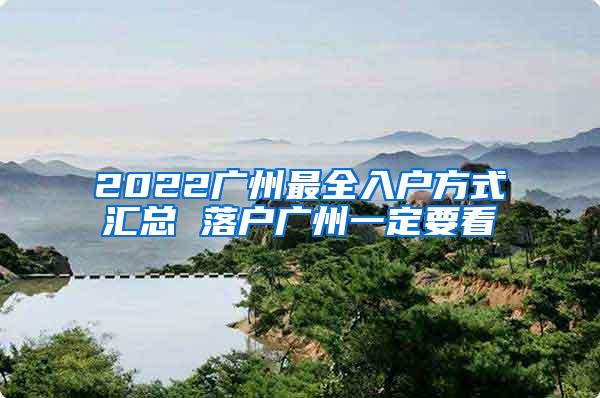 2022广州最全入户方式汇总 落户广州一定要看